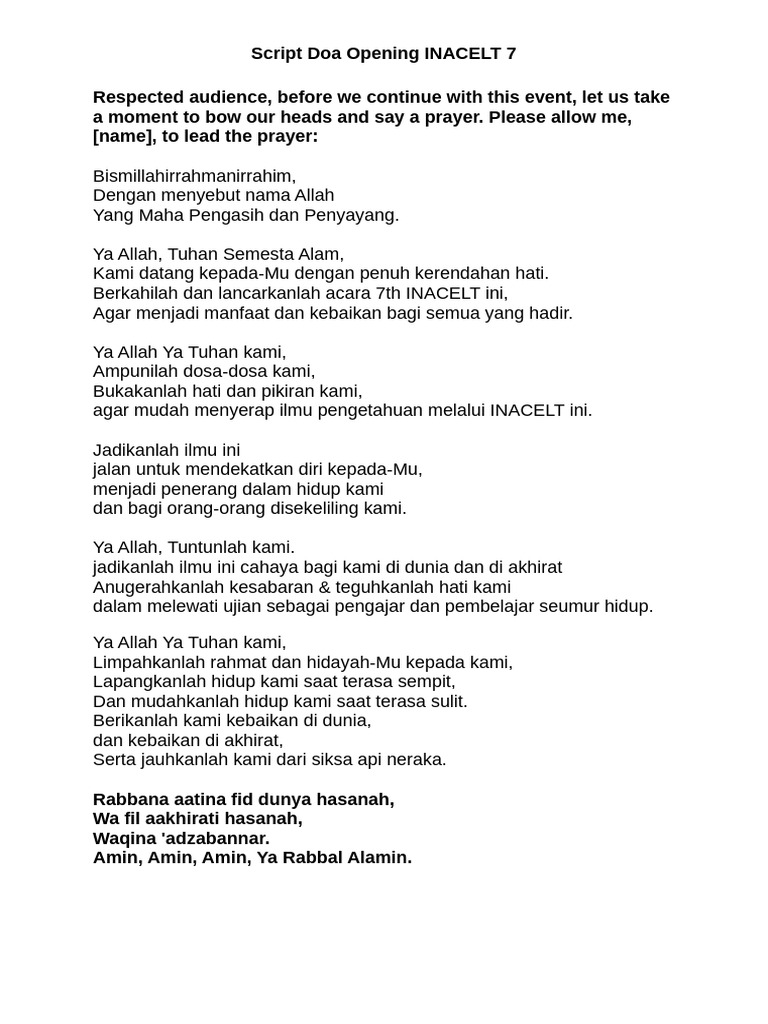 Script Doa Opening INACELT 7

Respected audience, before we continue with this event, let us take a moment to bow our heads and say a prayer. Please allow me, [name], to lead the prayer:

Bismillahirrahmanirrahim,
Dengan menyebut nama Allah
Yang Maha Pengasih dan Penyayang.

Ya Allah, Tuhan Semesta Alam,
Kami datang kepada-Mu dengan penuh kerendahan hati.
Berkahilah dan lancarkanlah acara 7th INACELT ini,
Agar menjadi manfaat dan kebaikan bagi semua yang hadir.

Ya Allah Ya Tuhan kami,
Ampunilah dosa-dosa kami,
Bukakanlah hati dan pikiran kami,
agar mudah menyerap ilmu pengetahuan melalui INACELT ini.

Jadikanlah ilmu ini
jalan untuk mendekatkan diri kepada-Mu,
menjadi penerang dalam hidup kami
dan bagi orang-orang disekeliling kami.

Ya Allah, Tuntunlah kami.
jadikanlah ilmu ini cahaya bagi kami di dunia dan di akhirat
Anugerahkanlah kesabaran & teguhkanlah hati kami
dalam melewati ujian sebagai pengajar dan pembelajar seumur hidup.

Ya Allah Ya Tuhan kami,
Limpahkanlah rahmat dan hidayah-Mu kepada kami,
Lapangkanlah hidup kami saat terasa sempit,
Dan mudahkanlah hidup kami saat terasa sulit.
Berikanlah kami kebaikan di dunia,
dan kebaikan di akhirat,
Serta jauhkanlah kami dari siksa api neraka.

Rabbana aatina fid dunya hasanah,
Wa fil aakhirati hasanah,
Waqina 'adzabannar.
Amin, Amin, Amin, Ya Rabbal Alamin.